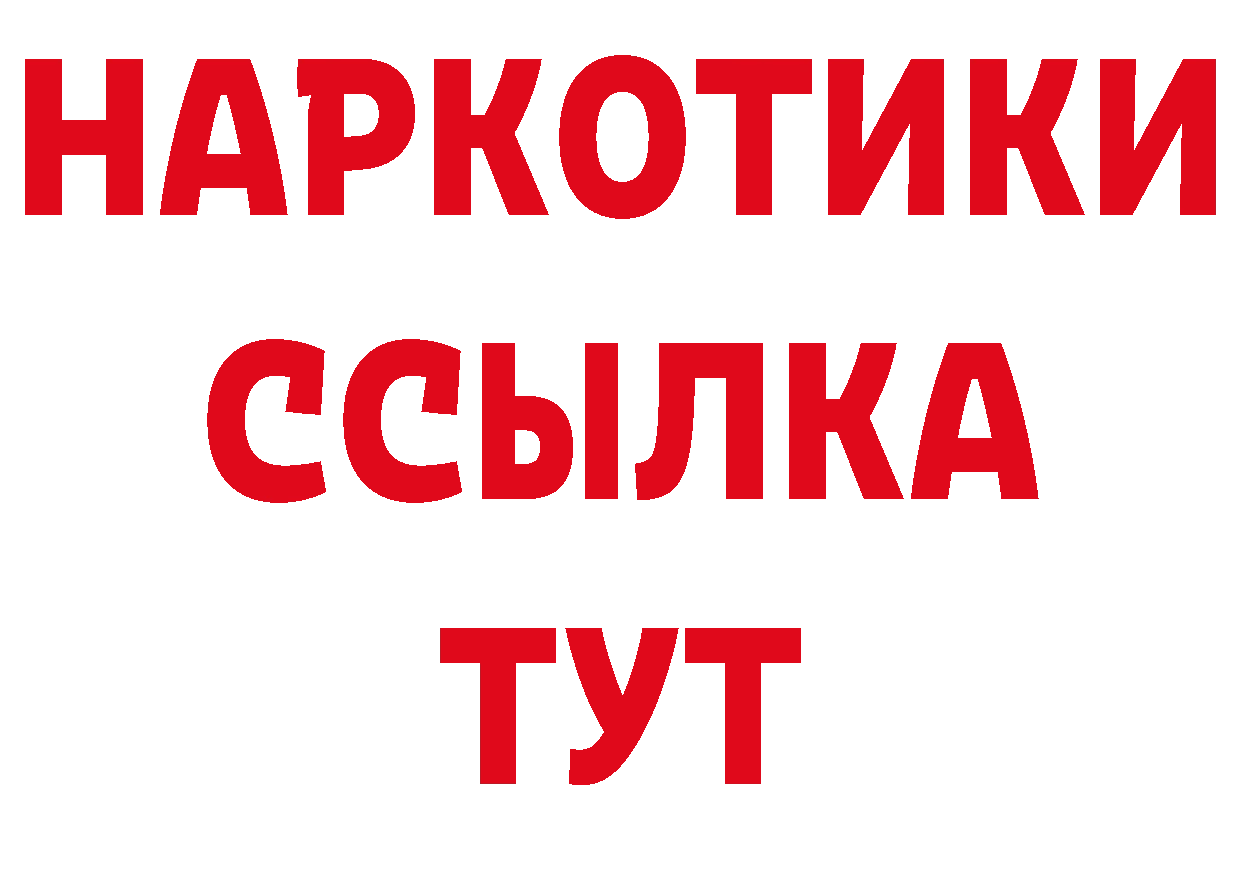 НАРКОТИКИ
ССЫЛКА
ТУТ